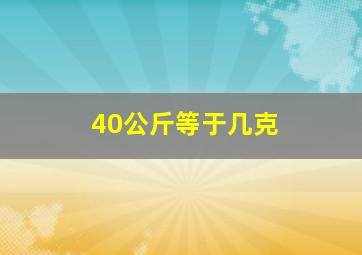 40公斤等于几克